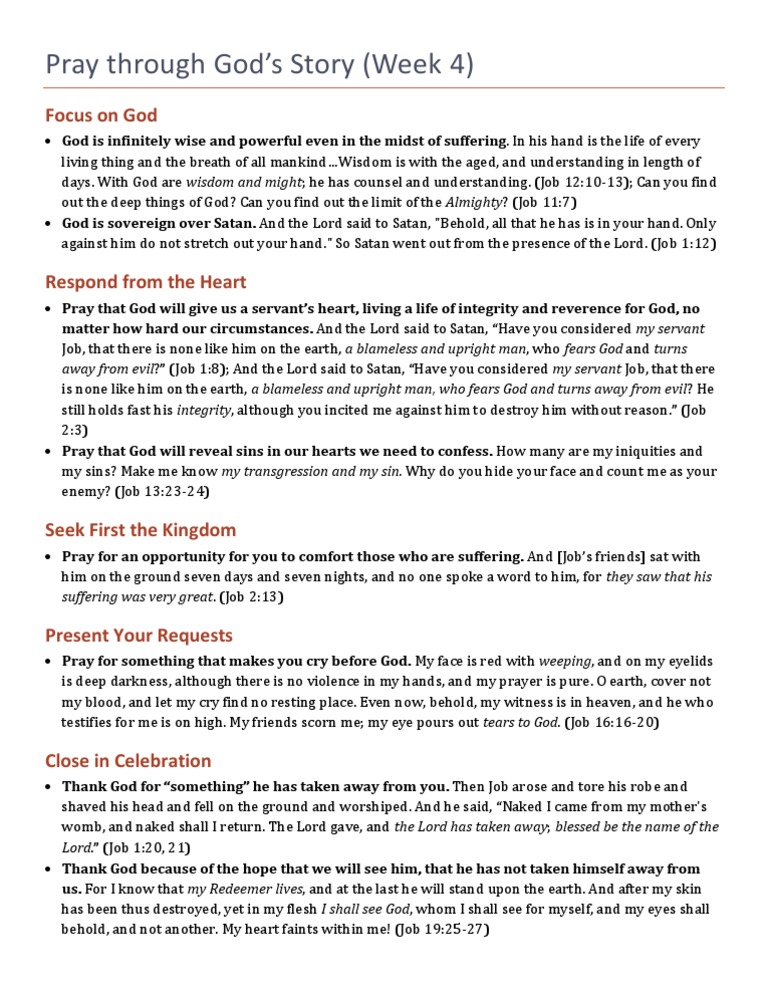 Pray through God's Story (Week 4)

Focus on God

• God is infinitely wise and powerful even in the midst of suffering. In his hand is the life of every living thing and the breath of all mankind…Wisdom is with the aged, and understanding in length of days. With God are wisdom and might; he has counsel and understanding. (Job 12:10-13); Can you find out the deep things of God? Can you find out the limit of the Almighty? (Job 11:7)
• God is sovereign over Satan. And the Lord said to Satan, "Behold, all that he has is in your hand. Only against him do not stretch out your hand." So Satan went out from the presence of the Lord. (Job 1:12)

Respond from the Heart

• Pray that God will give us a servant's heart, living a life of integrity and reverence for God, no matter how hard our circumstances. And the Lord said to Satan, "Have you considered my servant Job, that there is none like him on the earth, a blameless and upright man, who fears God and turns away from evil?" (Job 1:8); And the Lord said to Satan, "Have you considered my servant Job, that there is none like him on the earth, a blameless and upright man, who fears God and turns away from evil? He still holds fast his integrity, although you incited me against him to destroy him without reason." (Job 2:3)
• Pray that God will reveal sins in our hearts we need to confess. How many are my iniquities and my sins? Make me know my transgression and my sin. Why do you hide your face and count me as your enemy? (Job 13:23-24)

Seek First the Kingdom

• Pray for an opportunity for you to comfort those who are suffering. And [Job's friends] sat with him on the ground seven days and seven nights, and no one spoke a word to him, for they saw that his suffering was very great. (Job 2:13)

Present Your Requests

• Pray for something that makes you cry before God. My face is red with weeping, and on my eyelids is deep darkness, although there is no violence in my hands, and my prayer is pure. O earth, cover not my blood, and let my cry find no resting place. Even now, behold, my witness is in heaven, and he who testifies for me is on high. My friends scorn me; my eye pours out tears to God. (Job 16:16-20)

Close in Celebration

• Thank God for "something" he has taken away from you. Then Job arose and tore his robe and shaved his head and fell on the ground and worshiped. And he said, "Naked I came from my mother's womb, and naked shall I return. The Lord gave, and the Lord has taken away; blessed be the name of the Lord." (Job 1:20, 21)
• Thank God because of the hope that we will see him, that he has not taken himself away from us. For I know that my Redeemer lives, and at the last he will stand upon the earth. And after my skin has been thus destroyed, yet in my flesh I shall see God, whom I shall see for myself, and my eyes shall behold, and not another. My heart faints within me! (Job 19:25-27)